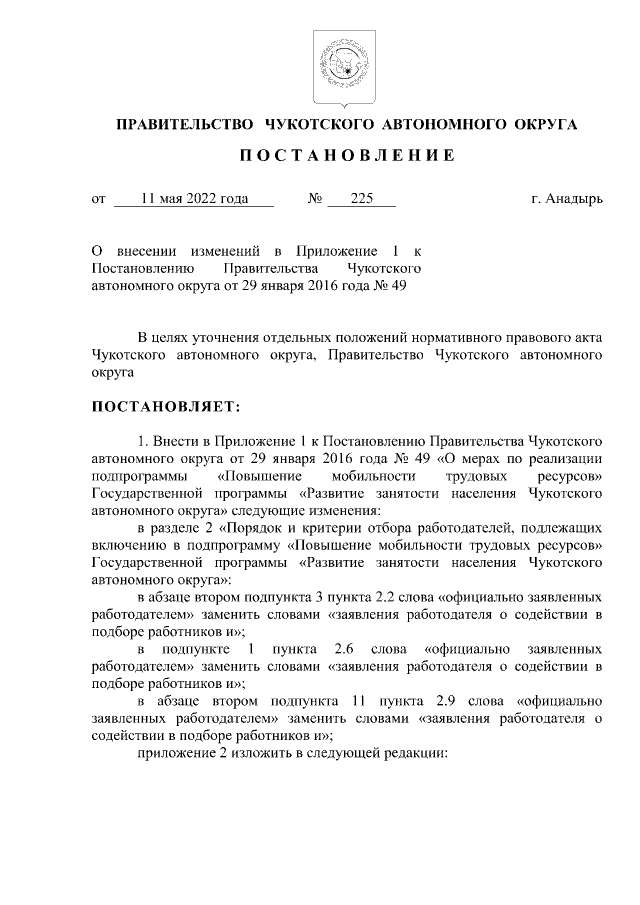 ПРАВИТЕЛЬСТВО ЧУКОТСКОГО АВТОНОМНОГО ОКРУГА

ПОСТАНОВЛЕНИЕ

от 11 мая 2022 года № 225 г. Анадырь

О внесении изменений в Приложение 1 к Постановлению Правительства Чукотского автономного округа от 29 января 2016 года № 49

В целях уточнения отдельных положений нормативного правового акта Чукотского автономного округа, Правительство Чукотского автономного округа

ПОСТАНОВЛЯЕТ:

1. Внести в Приложение 1 к Постановлению Правительства Чукотского автономного округа от 29 января 2016 года № 49 «О мерах по реализации подпрограммы «Повышение мобильности трудовых ресурсов» Государственной программы «Развитие занятости населения Чукотского автономного округа» следующие изменения:

в разделе 2 «Порядок и критерии отбора работодателей, подлежащих включению в подпрограмму «Повышение мобильности трудовых ресурсов» Государственной программы «Развитие занятости населения Чукотского автономного округа»:

в абзаце втором подпункта 3 пункта 2.2 слова «официально заявленных работодателем» заменить словами «заявления работодателя о содействии в подборе работников и»;

в подпункте 1 пункта 2.6 слова «официально заявленных работодателем» заменить словами «заявления работодателя о содействии в подборе работников и»;

в абзаце втором подпункта 11 пункта 2.9 слова «официально заявленных работодателем» заменить словами «заявления работодателя о содействии в подборе работников и»;

приложение 2 изложить в следующей редакции: